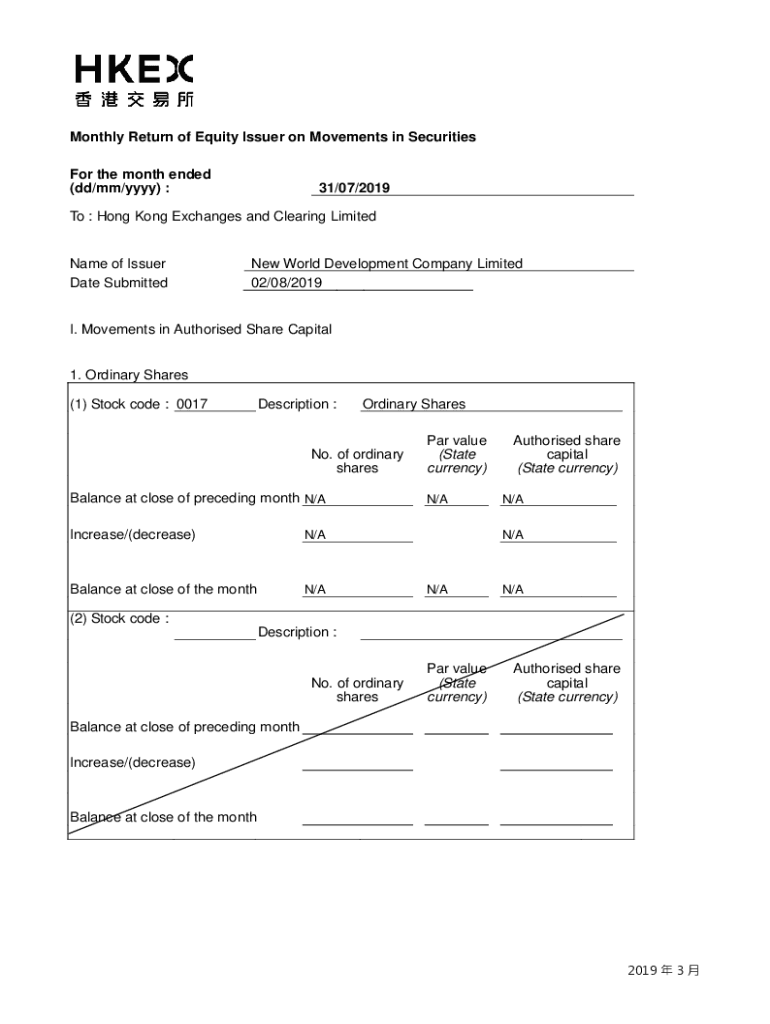 HKEX
香港交易所

Monthly Return of Equity Issuer on Movements in Securities

For the month ended (dd/mm/yyyy) : 31/07/2019

To : Hong Kong Exchanges and Clearing Limited

Name of Issuer New World Development Company Limited
Date Submitted 02/08/2019

I. Movements in Authorised Share Capital

1. Ordinary Shares

(1) Stock code : 0017 Description : Ordinary Shares

| | No. of ordinary shares | Par value (State currency) | Authorised share capital (State currency) |
|---|---|---|---|
| Balance at close of preceding month | N/A | N/A | N/A |
| Increase/(decrease) | N/A | | N/A |
| Balance at close of the month | N/A | N/A | N/A |

(2) Stock code : Description :

| | No. of ordinary shares | Par value (State currency) | Authorised share capital (State currency) |
|---|---|---|---|
| Balance at close of preceding month | | | |
| Increase/(decrease) | | | |
| Balance at close of the month | | | |

2019 年 3 月